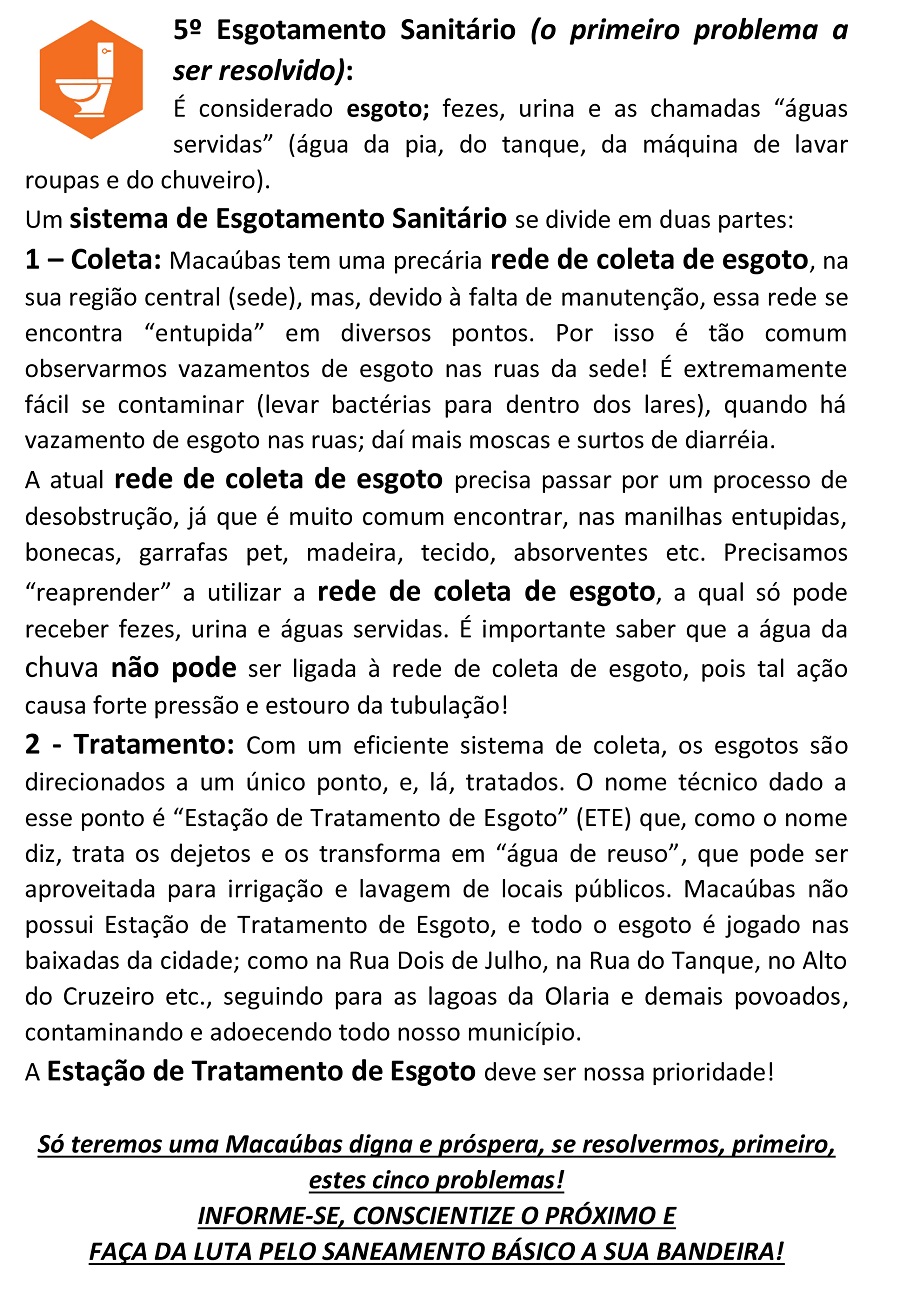 5º Esgotamento Sanitário (o primeiro problema a ser resolvido):

É considerado esgoto; fezes, urina e as chamadas “águas servidas” (água da pia, do tanque, da máquina de lavar roupas e do chuveiro).

Um sistema de Esgotamento Sanitário se divide em duas partes:

1 – Coleta: Macaúbas tem uma precária rede de coleta de esgoto, na sua região central (sede), mas, devido à falta de manutenção, essa rede se encontra “entupida” em diversos pontos. Por isso é tão comum observarmos vazamentos de esgoto nas ruas da sede! É extremamente fácil se contaminar (levar bactérias para dentro dos lares), quando há vazamento de esgoto nas ruas; daí mais moscas e surtos de diarréia.

A atual rede de coleta de esgoto precisa passar por um processo de desobstrução, já que é muito comum encontrar, nas manilhas entupidas, bonecas, garrafas pet, madeira, tecido, absorventes etc. Precisamos “reaprender” a utilizar a rede de coleta de esgoto, a qual só pode receber fezes, urina e águas servidas. É importante saber que a água da chuva não pode ser ligada à rede de coleta de esgoto, pois tal ação causa forte pressão e estouro da tubulação!

2 - Tratamento: Com um eficiente sistema de coleta, os esgotos são direcionados a um único ponto, e, lá, tratados. O nome técnico dado a esse ponto é “Estação de Tratamento de Esgoto” (ETE) que, como o nome diz, trata os dejetos e os transforma em “água de reuso”, que pode ser aproveitada para irrigação e lavagem de locais públicos. Macaúbas não possui Estação de Tratamento de Esgoto, e todo o esgoto é jogado nas baixadas da cidade; como na Rua Dois de Julho, na Rua do Tanque, no Alto do Cruzeiro etc., seguindo para as lagoas da Olaria e demais povoados, contaminando e adoecendo todo nosso município.

A Estação de Tratamento de Esgoto deve ser nossa prioridade!

Só teremos uma Macaúbas digna e próspera, se resolvermos, primeiro, estes cinco problemas!
INFORME-SE, CONSCIENTIZE O PRÓXIMO E
FAÇA DA LUTA PELO SANEAMENTO BÁSICO A SUA BANDEIRA!